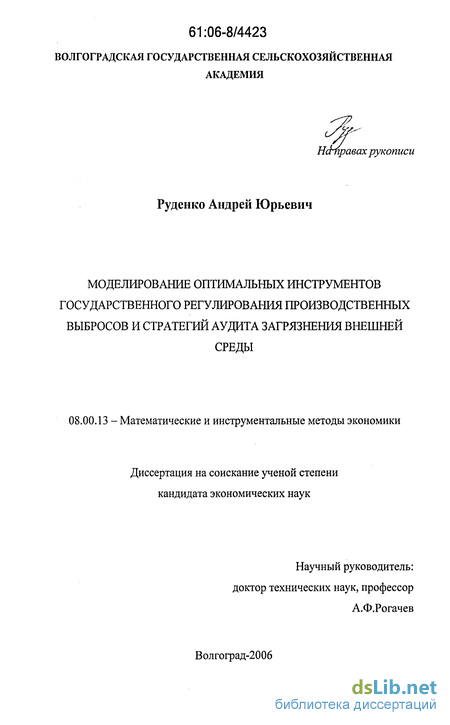 61:06-8/4423

ВОЛГОГРАДСКАЯ ГОСУДАРСТВЕННАЯ СЕЛЬСКОХОЗЯЙСТВЕННАЯ АКАДЕМИЯ

На правах рукописи

Руденко Андрей Юрьевич

МОДЕЛИРОВАНИЕ ОПТИМАЛЬНЫХ ИНСТРУМЕНТОВ ГОСУДАРСТВЕННОГО РЕГУЛИРОВАНИЯ ПРОИЗВОДСТВЕННЫХ ВЫБРОСОВ И СТРАТЕГИЙ АУДИТА ЗАГРЯЗНЕНИЯ ВНЕШНЕЙ СРЕДЫ

08.00.13 – Математические и инструментальные методы экономики

Диссертация на соискание ученой степени кандидата экономических наук

Научный руководитель:
доктор технических наук, профессор
А.Ф.Рогачев

Волгоград-2006

dsLib.net
библиотека диссертаций